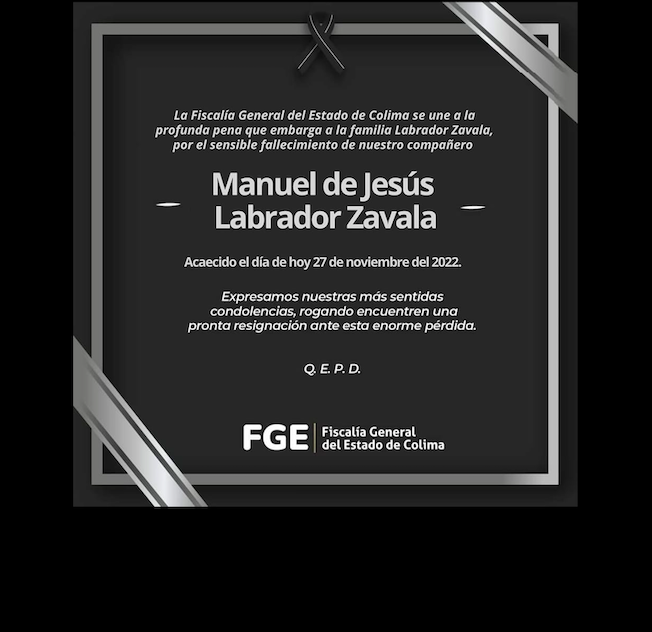 La Fiscalía General del Estado de Colima se une a la profunda pena que embarga a la familia Labrador Zavala, por el sensible fallecimiento de nuestro compañero

Manuel de Jesús
Labrador Zavala

Acaecido el día de hoy 27 de noviembre del 2022.

Expresamos nuestras más sentidas condolencias, rogando encuentren una pronta resignación ante esta enorme pérdida.

Q. E. P. D.

FGE
Fiscalía General
del Estado de Colima